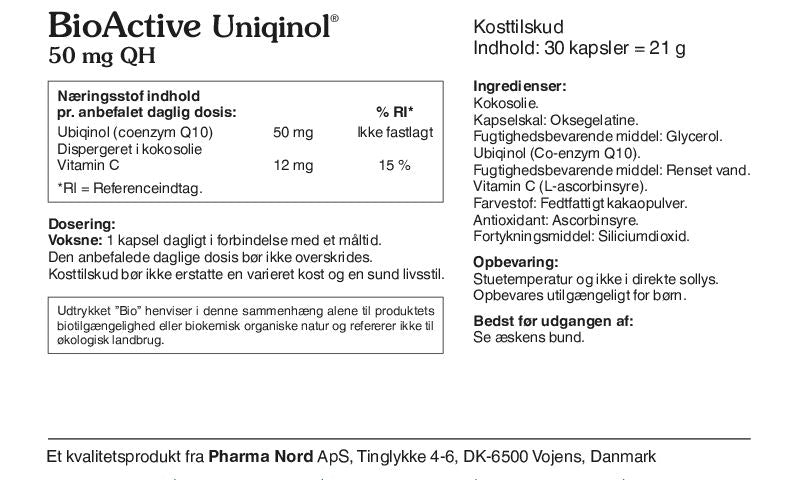 BioActive Uniqinol®
50 mg QH

| Næringsstof indhold pr. anbefalet daglig dosis: | | % RI* |
|---|---|---|
| Ubiqinol (coenzym Q10) Dispergeret i kokosolie | 50 mg | Ikke fastlagt |
| Vitamin C | 12 mg | 15 % |

*RI = Referenceindtag.

Dosering:
Voksne: 1 kapsel dagligt i forbindelse med et måltid.
Den anbefalede daglige dosis bør ikke overskrides.
Kosttilskud bør ikke erstatte en varieret kost og en sund livsstil.

Udtrykket "Bio" henviser i denne sammenhæng alene til produktets biotilgængelighed eller biokemisk organiske natur og refererer ikke til økologisk landbrug.

Kosttilskud
Indhold: 30 kapsler = 21 g

Ingredienser:
Kokosolie.
Kapselskal: Oksegelatine.
Fugtighedsbevarende middel: Glycerol.
Ubiqinol (Co-enzym Q10).
Fugtighedsbevarende middel: Renset vand.
Vitamin C (L-ascorbinsyre).
Farvestof: Fedtfattigt kakaopulver.
Antioxidant: Ascorbinsyre.
Fortykningsmiddel: Siliciumdioxid.

Opbevaring:
Stuetemperatur og ikke i direkte sollys.
Opbevares utilgængeligt for børn.

Bedst før udgangen af:
Se æskens bund.

Et kvalitetsprodukt fra Pharma Nord ApS, Tinglykke 4-6, DK-6500 Vojens, Danmark